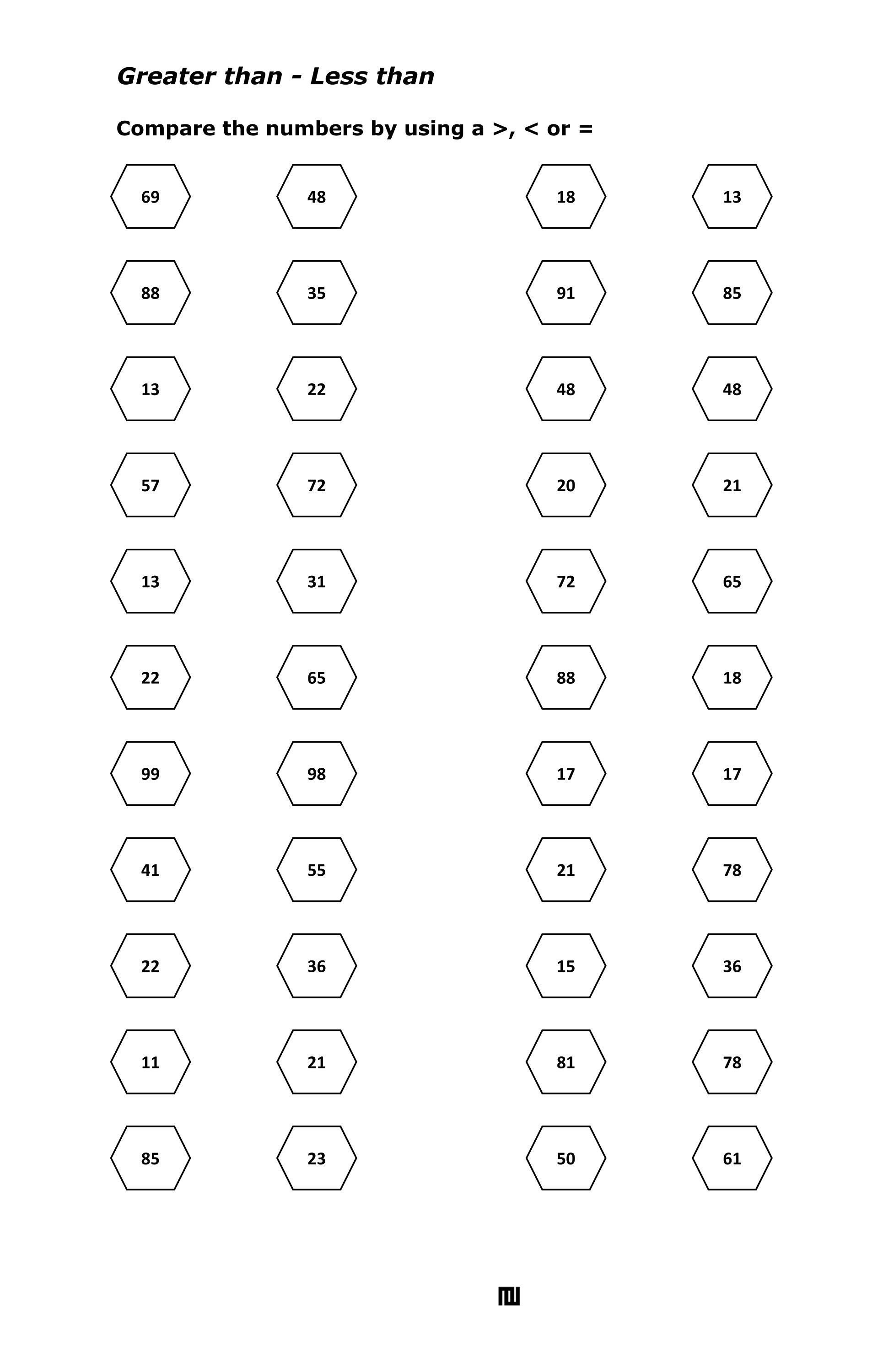 Greater than - Less than

Compare the numbers by using a >, < or =

69 48
88 35
13 22
57 72
13 31
22 65
99 98
41 55
22 36
11 21
85 23

18 13
91 85
48 48
20 21
72 65
88 18
17 17
21 78
15 36
81 78
50 61